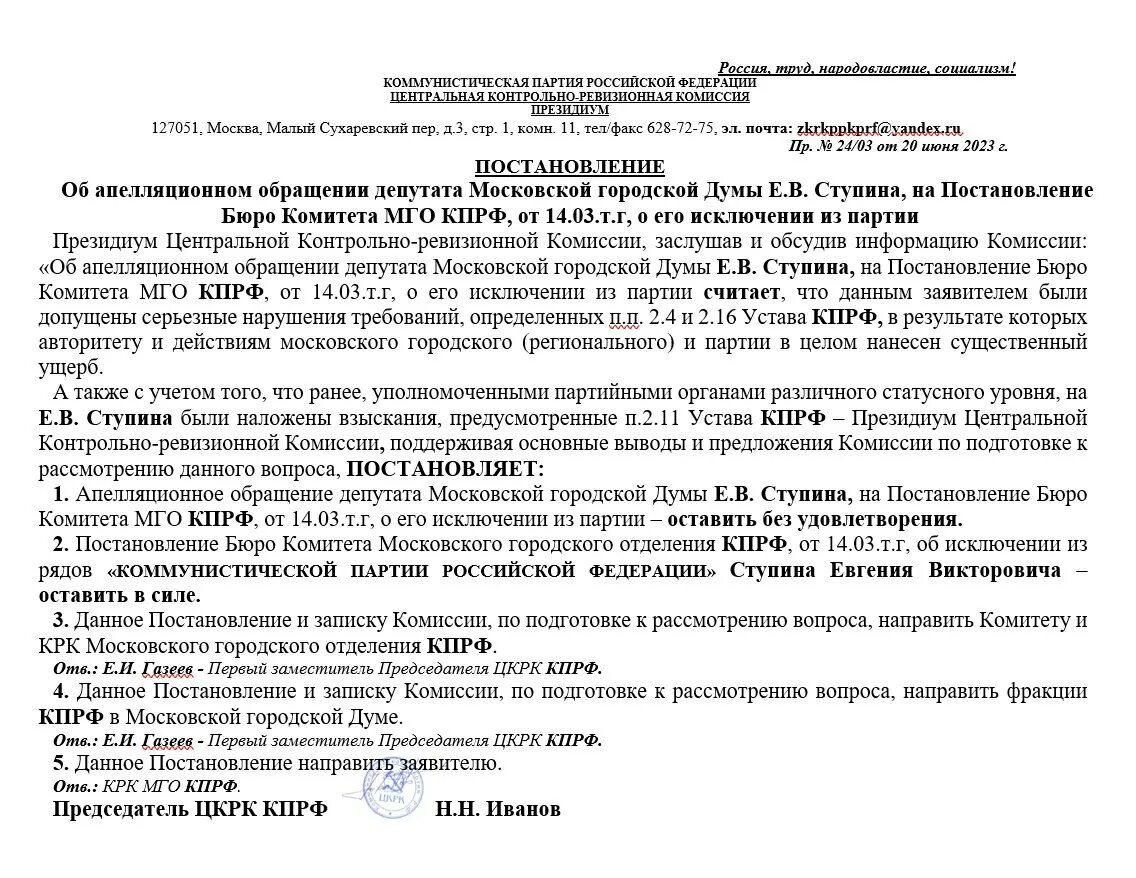 Россия, труд, народовластие, социализм!

КОММУНИСТИЧЕСКАЯ ПАРТИЯ РОССИЙСКОЙ ФЕДЕРАЦИИ
ЦЕНТРАЛЬНАЯ КОНТРОЛЬНО-РЕВИЗИОННАЯ КОМИССИЯ
ПРЕЗИДИУМ

127051, Москва, Малый Сухаревский пер, д.3, стр. 1, комн. 11, тел/факс 628-72-75, эл. почта: zkrkppkprf@yandex.ru

Пр. № 24/03 от 20 июня 2023 г.

ПОСТАНОВЛЕНИЕ

Об апелляционном обращении депутата Московской городской Думы Е.В. Ступина, на Постановление Бюро Комитета МГО КПРФ, от 14.03.т.г, о его исключении из партии

Президиум Центральной Контрольно-ревизионной Комиссии, заслушав и обсудив информацию Комиссии: «Об апелляционном обращении депутата Московской городской Думы Е.В. Ступина, на Постановление Бюро Комитета МГО КПРФ, от 14.03.т.г, о его исключении из партии считает, что данным заявителем были допущены серьезные нарушения требований, определенных п.п. 2.4 и 2.16 Устава КПРФ, в результате которых авторитету и действиям московского городского (регионального) и партии в целом нанесен существенный ущерб.

А также с учетом того, что ранее, уполномоченными партийными органами различного статусного уровня, на Е.В. Ступина были наложены взыскания, предусмотренные п.2.11 Устава КПРФ – Президиум Центральной Контрольно-ревизионной Комиссии, поддерживая основные выводы и предложения Комиссии по подготовке к рассмотрению данного вопроса, ПОСТАНОВЛЯЕТ:

1. Апелляционное обращение депутата Московской городской Думы Е.В. Ступина, на Постановление Бюро Комитета МГО КПРФ, от 14.03.т.г, о его исключении из партии – оставить без удовлетворения.

2. Постановление Бюро Комитета Московского городского отделения КПРФ, от 14.03.т.г, об исключении из рядов «КОММУНИСТИЧЕСКОЙ ПАРТИИ РОССИЙСКОЙ ФЕДЕРАЦИИ» Ступина Евгения Викторовича – оставить в силе.

3. Данное Постановление и записку Комиссии, по подготовке к рассмотрению вопроса, направить Комитету и КРК Московского городского отделения КПРФ.
Отв.: Е.И. Газеев - Первый заместитель Председателя ЦКРК КПРФ.

4. Данное Постановление и записку Комиссии, по подготовке к рассмотрению вопроса, направить фракции КПРФ в Московской городской Думе.
Отв.: Е.И. Газеев - Первый заместитель Председателя ЦКРК КПРФ.

5. Данное Постановление направить заявителю.
Отв.: КРК МГО КПРФ.

Председатель ЦКРК КПРФ ЦКРК Н.Н. Иванов